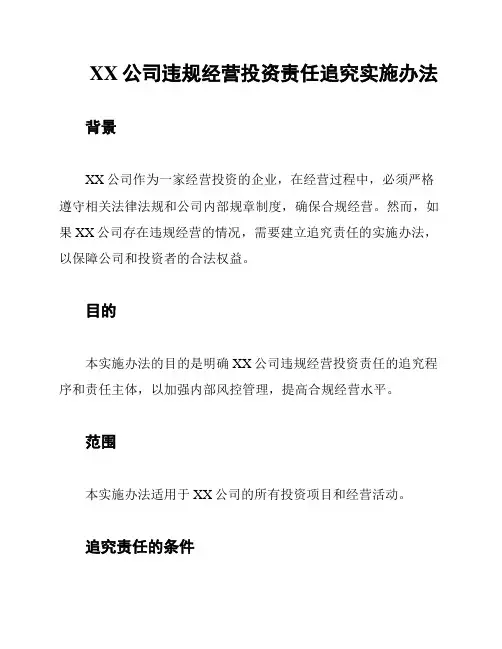 XX 公司违规经营投资责任追究实施办法

背景

XX 公司作为一家经营投资的企业，在经营过程中，必须严格遵守相关法律法规和公司内部规章制度，确保合规经营。然而，如果 XX 公司存在违规经营的情况，需要建立追究责任的实施办法，以保障公司和投资者的合法权益。

目的

本实施办法的目的是明确 XX 公司违规经营投资责任的追究程序和责任主体，以加强内部风控管理，提高合规经营水平。

范围

本实施办法适用于 XX 公司的所有投资项目和经营活动。

追究责任的条件